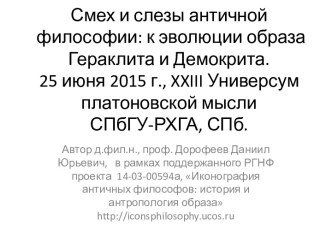 Смех и слезы античной философии: к эволюции образа Гераклита и Демокрита.
25 июня 2015 г., XXIII Универсум платоновской мысли СПбГУ-РХГА, СПб.

Автор д.фил.н., проф. Дорофеев Даниил Юрьевич, в рамках поддержанного РГНФ проекта 14-03-00594а, «Иконография античных философов: история и антропология образа»
http://iconsphilosophy.ucos.ru